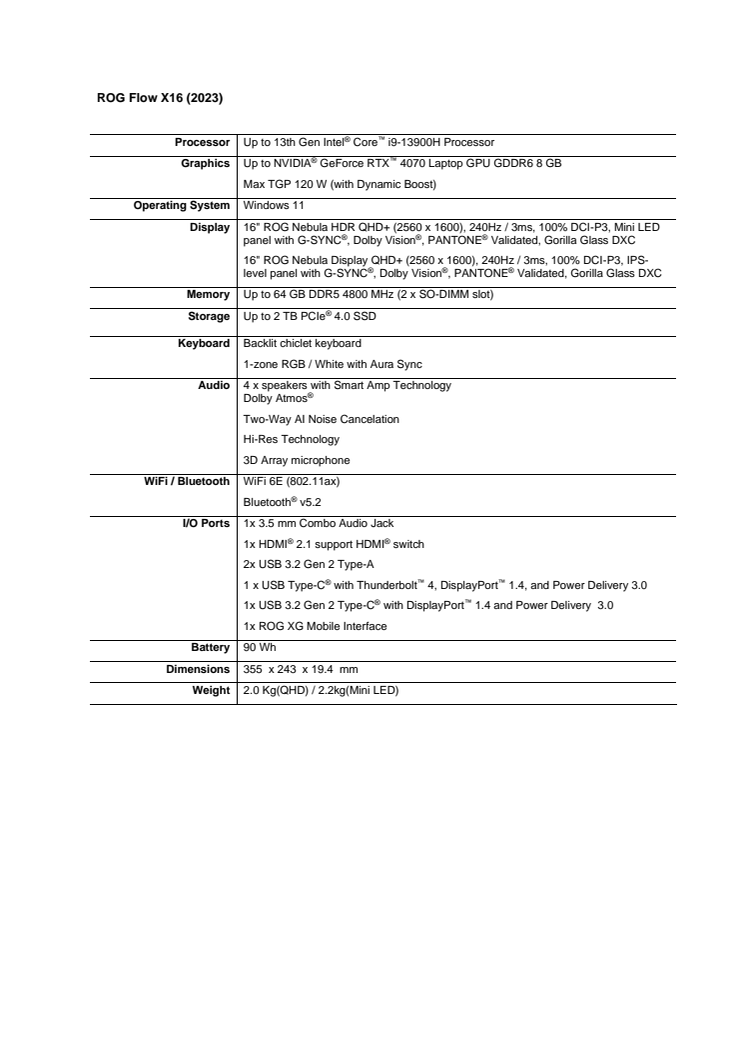 ROG Flow X16 (2023)

| | |
|---|---|
| Processor | Up to 13th Gen Intel® Core™ i9-13900H Processor |
| Graphics | Up to NVIDIA® GeForce RTX™ 4070 Laptop GPU GDDR6 8 GB<br>Max TGP 120 W (with Dynamic Boost) |
| Operating System | Windows 11 |
| Display | 16" ROG Nebula HDR QHD+ (2560 x 1600), 240Hz / 3ms, 100% DCI-P3, Mini LED panel with G-SYNC®, Dolby Vision®, PANTONE® Validated, Gorilla Glass DXC<br>16" ROG Nebula Display QHD+ (2560 x 1600), 240Hz / 3ms, 100% DCI-P3, IPS-level panel with G-SYNC®, Dolby Vision®, PANTONE® Validated, Gorilla Glass DXC |
| Memory | Up to 64 GB DDR5 4800 MHz (2 x SO-DIMM slot) |
| Storage | Up to 2 TB PCIe® 4.0 SSD |
| Keyboard | Backlit chiclet keyboard<br>1-zone RGB / White with Aura Sync |
| Audio | 4 x speakers with Smart Amp Technology<br>Dolby Atmos®<br>Two-Way AI Noise Cancelation<br>Hi-Res Technology<br>3D Array microphone |
| WiFi / Bluetooth | WiFi 6E (802.11ax)<br>Bluetooth® v5.2 |
| I/O Ports | 1x 3.5 mm Combo Audio Jack<br>1x HDMI® 2.1 support HDMI® switch<br>2x USB 3.2 Gen 2 Type-A<br>1 x USB Type-C® with Thunderbolt™ 4, DisplayPort™ 1.4, and Power Delivery 3.0<br>1x USB 3.2 Gen 2 Type-C® with DisplayPort™ 1.4 and Power Delivery 3.0<br>1x ROG XG Mobile Interface |
| Battery | 90 Wh |
| Dimensions | 355 x 243 x 19.4 mm |
| Weight | 2.0 Kg(QHD) / 2.2kg(Mini LED) |